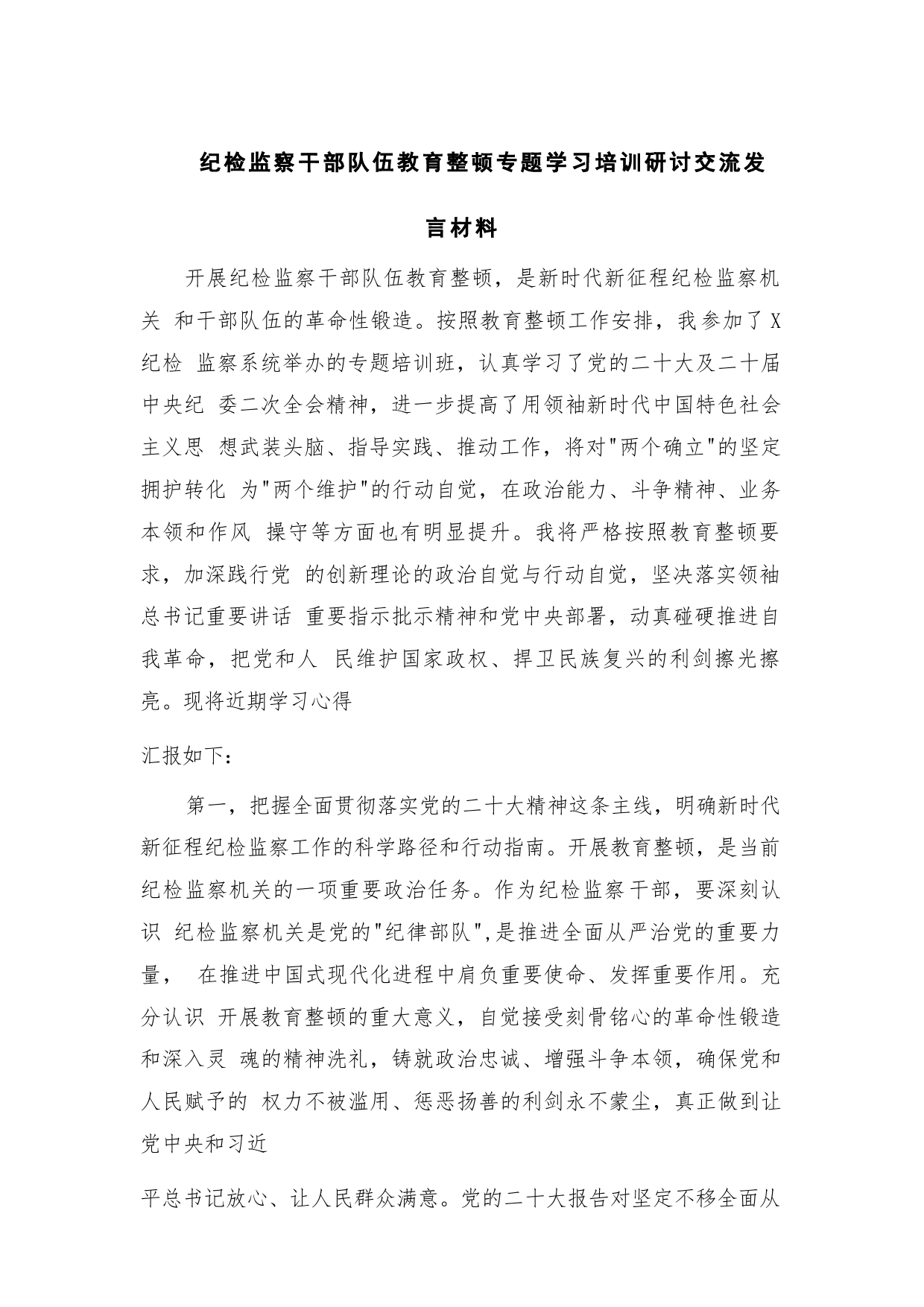 纪检监察干部队伍教育整顿专题学习培训研讨交流发言材料

开展纪检监察干部队伍教育整顿，是新时代新征程纪检监察机关 和干部队伍的革命性锻造。按照教育整顿工作安排，我参加了X纪检 监察系统举办的专题培训班，认真学习了党的二十大及二十届中央纪 委二次全会精神，进一步提高了用领袖新时代中国特色社会主义思 想武装头脑、指导实践、推动工作，将对"两个确立"的坚定拥护转化 为"两个维护"的行动自觉，在政治能力、斗争精神、业务本领和作风 操守等方面也有明显提升。我将严格按照教育整顿要求，加深践行党 的创新理论的政治自觉与行动自觉，坚决落实领袖总书记重要讲话 重要指示批示精神和党中央部署，动真碰硬推进自我革命，把党和人 民维护国家政权、捍卫民族复兴的利剑擦光擦亮。现将近期学习心得

汇报如下：

第一，把握全面贯彻落实党的二十大精神这条主线，明确新时代新征程纪检监察工作的科学路径和行动指南。开展教育整顿，是当前纪检监察机关的一项重要政治任务。作为纪检监察干部，要深刻认识 纪检监察机关是党的"纪律部队",是推进全面从严治党的重要力量， 在推进中国式现代化进程中肩负重要使命、发挥重要作用。充分认识 开展教育整顿的重大意义，自觉接受刻骨铭心的革命性锻造和深入灵 魂的精神洗礼，铸就政治忠诚、增强斗争本领，确保党和人民赋予的 权力不被滥用、惩恶扬善的利剑永不蒙尘，真正做到让党中央和习近

平总书记放心、让人民群众满意。党的二十大报告对坚定不移全面从